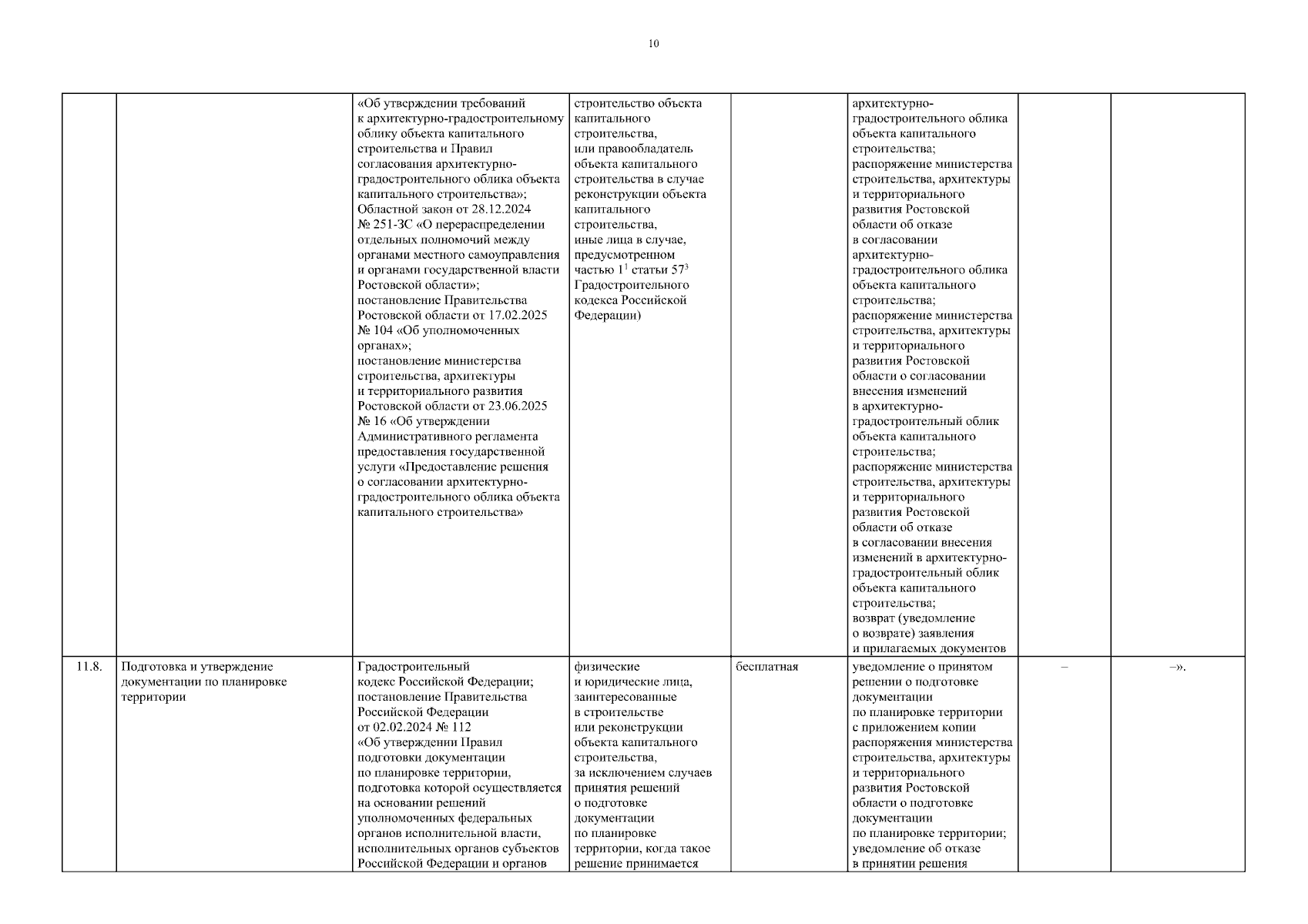 10

| | | | | | | | |
|---|---|---|---|---|---|---|---|
| | | «Об утверждении требований к архитектурно-градостроительному облику объекта капитального строительства и Правил согласования архитектурно-градостроительного облика объекта капитального строительства»; Областной закон от 28.12.2024 № 251-ЗС «О перераспределении отдельных полномочий между органами местного самоуправления и органами государственной власти Ростовской области»; постановление Правительства Ростовской области от 17.02.2025 № 104 «Об уполномоченных органах»; постановление министерства строительства, архитектуры и территориального развития Ростовской области от 23.06.2025 № 16 «Об утверждении Административного регламента предоставления государственной услуги «Предоставление решения о согласовании архитектурно-градостроительного облика объекта капитального строительства» | строительство объекта капитального строительства, или правообладатель объекта капитального строительства в случае реконструкции объекта капитального строительства, иные лица в случае, предусмотренном частью $1^1$ статьи $57^3$ Градостроительного кодекса Российской Федерации) | | архитектурно-градостроительного облика объекта капитального строительства; распоряжение министерства строительства, архитектуры и территориального развития Ростовской области об отказе в согласовании архитектурно-градостроительного облика объекта капитального строительства; распоряжение министерства строительства, архитектуры и территориального развития Ростовской области о согласовании внесения изменений в архитектурно-градостроительный облик объекта капитального строительства; распоряжение министерства строительства, архитектуры и территориального развития Ростовской области об отказе в согласовании внесения изменений в архитектурно-градостроительный облик объекта капитального строительства; возврат (уведомление о возврате) заявления и прилагаемых документов | | |
| 11.8. | Подготовка и утверждение документации по планировке территории | Градостроительный кодекс Российской Федерации; постановление Правительства Российской Федерации от 02.02.2024 № 112 «Об утверждении Правил подготовки документации по планировке территории, подготовка которой осуществляется на основании решений уполномоченных федеральных органов исполнительной власти, исполнительных органов субъектов Российской Федерации и органов | физические и юридические лица, заинтересованные в строительстве или реконструкции объекта капитального строительства, за исключением случаев принятия решений о подготовке документации по планировке территории, когда такое решение принимается | бесплатная | уведомление о принятом решении о подготовке документации по планировке территории с приложением копии распоряжения министерства строительства, архитектуры и территориального развития Ростовской области о подготовке документации по планировке территории; уведомление об отказе в принятии решения | – | –». |